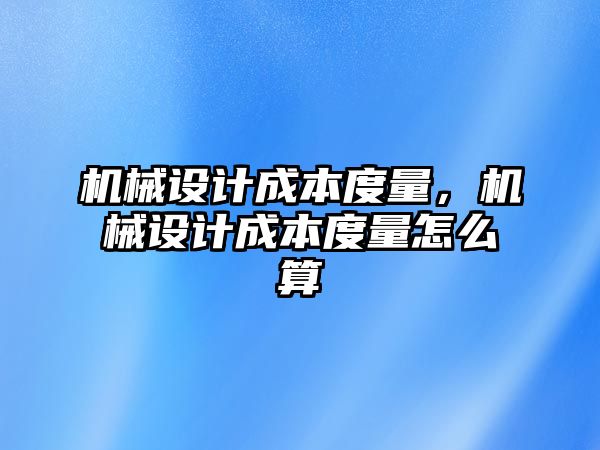 机械设计成本度量，机械设计成本度量怎么算